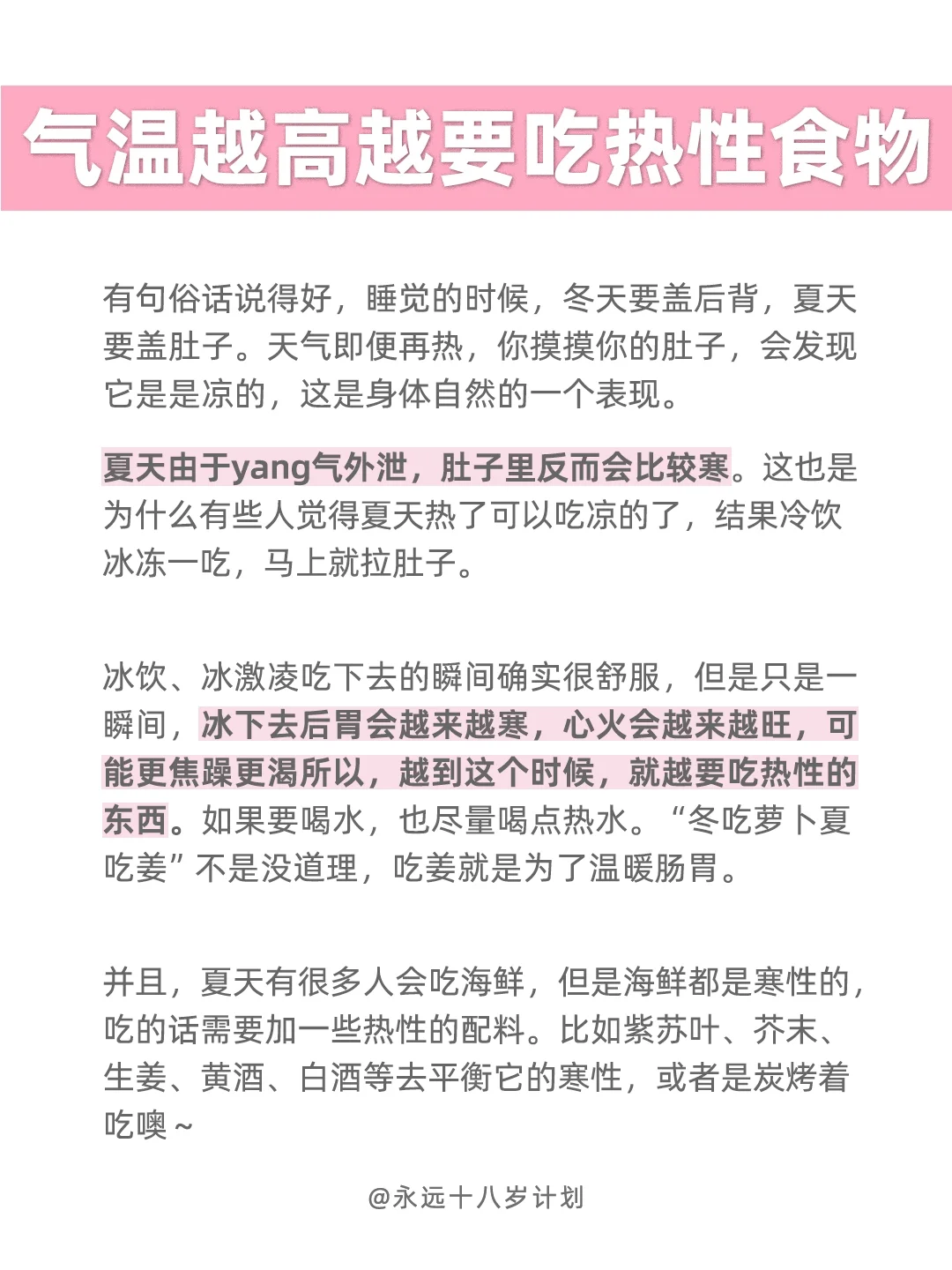 气温越高越要吃热性食物

有句俗话说得好，睡觉的时候，冬天要盖后背，夏天要盖肚子。天气即便再热，你摸摸你的肚子，会发现它是是凉的，这是身体自然的一个表现。

夏天由于yang气外泄，肚子里反而会比较寒。这也是为什么有些人觉得夏天热了可以吃凉的了，结果冷饮冰冻一吃，马上就拉肚子。

冰饮、冰激凌吃下去的瞬间确实很舒服，但是只是一瞬间，冰下去后胃会越来越寒，心火会越来越旺，可能更焦躁更渴所以，越到这个时候，就越要吃热性的东西。如果要喝水，也尽量喝点热水。“冬吃萝卜夏吃姜”不是没道理，吃姜就是为了温暖肠胃。

并且，夏天有很多人会吃海鲜，但是海鲜都是寒性的，吃的话需要加一些热性的配料。比如紫苏叶、芥末、生姜、黄酒、白酒等去平衡它的寒性，或者是炭烤着吃噢~

@永远十八岁计划